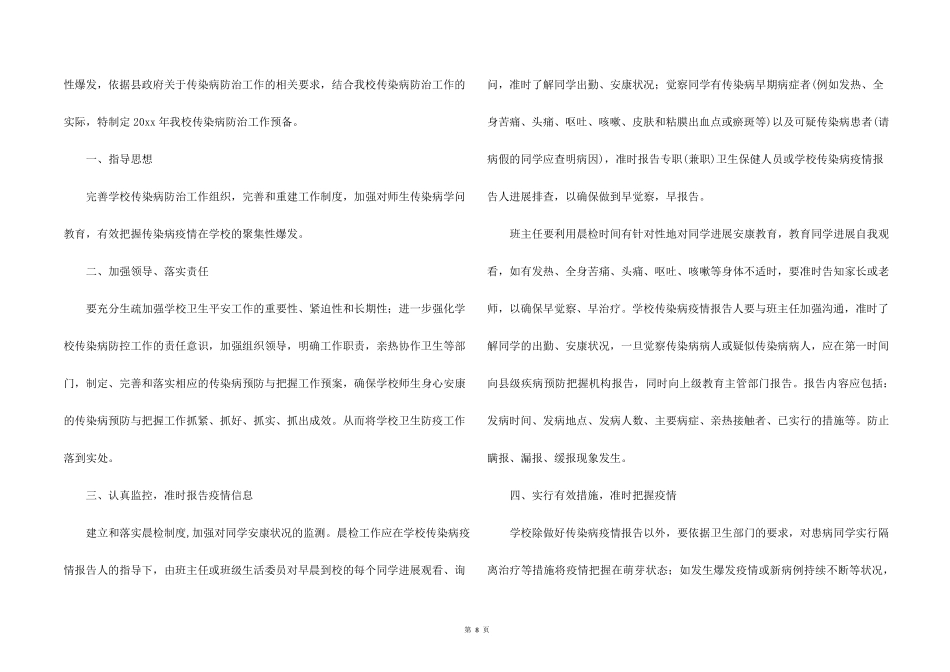 性爆发，依据县政府关于传染病防治工作的相关要求，结合我校传染病防治工作的实际，特制定 20xx 年我校传染病防治工作预备。

一、指导思想

完善学校传染病防治工作组织，完善和重建工作制度，加强对师生传染病学问教育，有效把握传染病疫情在学校的聚集性爆发。

二、加强领导、落实责任

要充分生疏加强学校卫生平安工作的重要性、紧迫性和长期性；进一步强化学校传染病防控工作的责任意识，加强组织领导，明确工作职责，亲热协作卫生等部门，制定、完善和落实相应的传染病预防与把握工作预案，确保学校师生身心安康的传染病预防与把握工作抓紧、抓好、抓实、抓出成效。从而将学校卫生防疫工作落到实处。

三、认真监控，准时报告疫情信息

建立和落实晨检制度,加强对同学安康状况的监测。晨检工作应在学校传染病疫情报告人的指导下，由班主任或班级生活委员对早晨到校的每个同学进展观看、询问，准时了解同学出勤、安康状况；觉察同学有传染病早期病症者(例如发热、全身苦痛、头痛、呕吐、咳嗽、皮肤和粘膜出血点或瘀斑等)以及可疑传染病患者(请病假的同学应查明病因)，准时报告专职(兼职)卫生保健人员或学校传染病疫情报告人进展排查，以确保做到早觉察，早报告。

班主任要利用晨检时间有针对性地对同学进展安康教育，教育同学进展自我观看，如有发热、全身苦痛、头痛、呕吐、咳嗽等身体不适时，要准时告知家长或老师，以确保早觉察、早治疗。学校传染病疫情报告人要与班主任加强沟通，准时了解同学的出勤、安康状况，一旦觉察传染病病人或疑似传染病病人，应在第一时间向县级疾病预防把握机构报告，同时向上级教育主管部门报告。报告内容应包括：发病时间、发病地点、发病人数、主要病症、亲热接触者、已实行的措施等。防止瞒报、漏报、缓报现象发生。

四、实行有效措施，准时把握疫情

学校除做好传染病疫情报告以外，要依据卫生部门的要求，对患病同学实行隔离治疗等措施将疫情把握在萌芽状态；如发生爆发疫情或新病例持续不断等状况，

第 8 页